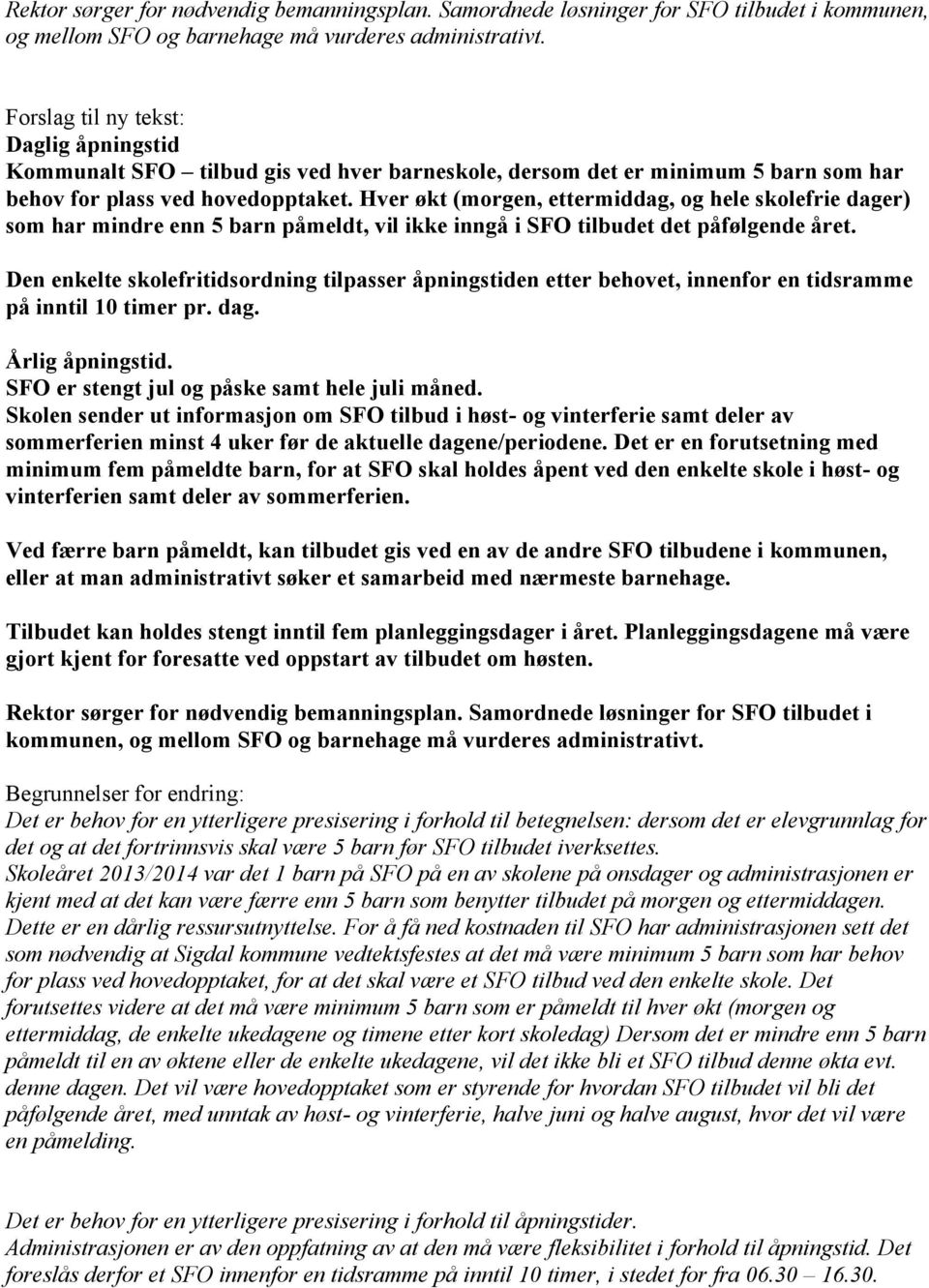 Rektor sørger for nødvendig bemanningsplan. Samordnede løsninger for SFO tilbudet i kommunen, og mellom SFO og barnehage må vurderes administrativt.

Forslag til ny tekst:
Daglig åpningstid
Kommunalt SFO – tilbud gis ved hver barneskole, dersom det er minimum 5 barn som har behov for plass ved hovedopptaket. Hver økt (morgen, ettermiddag, og hele skolefrie dager) som har mindre enn 5 barn påmeldt, vil ikke inngå i SFO tilbudet det påfølgende året.

Den enkelte skolefritidsordning tilpasser åpningstiden etter behovet, innenfor en tidsramme på inntil 10 timer pr. dag.

Årlig åpningstid.
SFO er stengt jul og påske samt hele juli måned.
Skolen sender ut informasjon om SFO tilbud i høst- og vinterferie samt deler av sommerferien minst 4 uker før de aktuelle dagene/periodene. Det er en forutsetning med minimum fem påmeldte barn, for at SFO skal holdes åpent ved den enkelte skole i høst- og vinterferien samt deler av sommerferien.

Ved færre barn påmeldt, kan tilbudet gis ved en av de andre SFO tilbudene i kommunen, eller at man administrativt søker et samarbeid med nærmeste barnehage.

Tilbudet kan holdes stengt inntil fem planleggingsdager i året. Planleggingsdagene må være gjort kjent for foresatte ved oppstart av tilbudet om høsten.

Rektor sørger for nødvendig bemanningsplan. Samordnede løsninger for SFO tilbudet i kommunen, og mellom SFO og barnehage må vurderes administrativt.

Begrunnelser for endring:
Det er behov for en ytterligere presisering i forhold til betegnelsen: dersom det er elevgrunnlag for det og at det fortrinnsvis skal være 5 barn før SFO tilbudet iverksettes.
Skoleåret 2013/2014 var det 1 barn på SFO på en av skolene på onsdager og administrasjonen er kjent med at det kan være færre enn 5 barn som benytter tilbudet på morgen og ettermiddagen. Dette er en dårlig ressursutnyttelse. For å få ned kostnaden til SFO har administrasjonen sett det som nødvendig at Sigdal kommune vedtektsfestes at det må være minimum 5 barn som har behov for plass ved hovedopptaket, for at det skal være et SFO tilbud ved den enkelte skole. Det forutsettes videre at det må være minimum 5 barn som er påmeldt til hver økt (morgen og ettermiddag, de enkelte ukedagene og timene etter kort skoledag) Dersom det er mindre enn 5 barn påmeldt til en av øktene eller de enkelte ukedagene, vil det ikke bli et SFO tilbud denne økta evt. denne dagen. Det vil være hovedopptaket som er styrende for hvordan SFO tilbudet vil bli det påfølgende året, med unntak av høst- og vinterferie, halve juni og halve august, hvor det vil være en påmelding.

Det er behov for en ytterligere presisering i forhold til åpningstider.
Administrasjonen er av den oppfatning av at den må være fleksibilitet i forhold til åpningstid. Det foreslås derfor et SFO innenfor en tidsramme på inntil 10 timer, i stedet for fra 06.30 – 16.30.